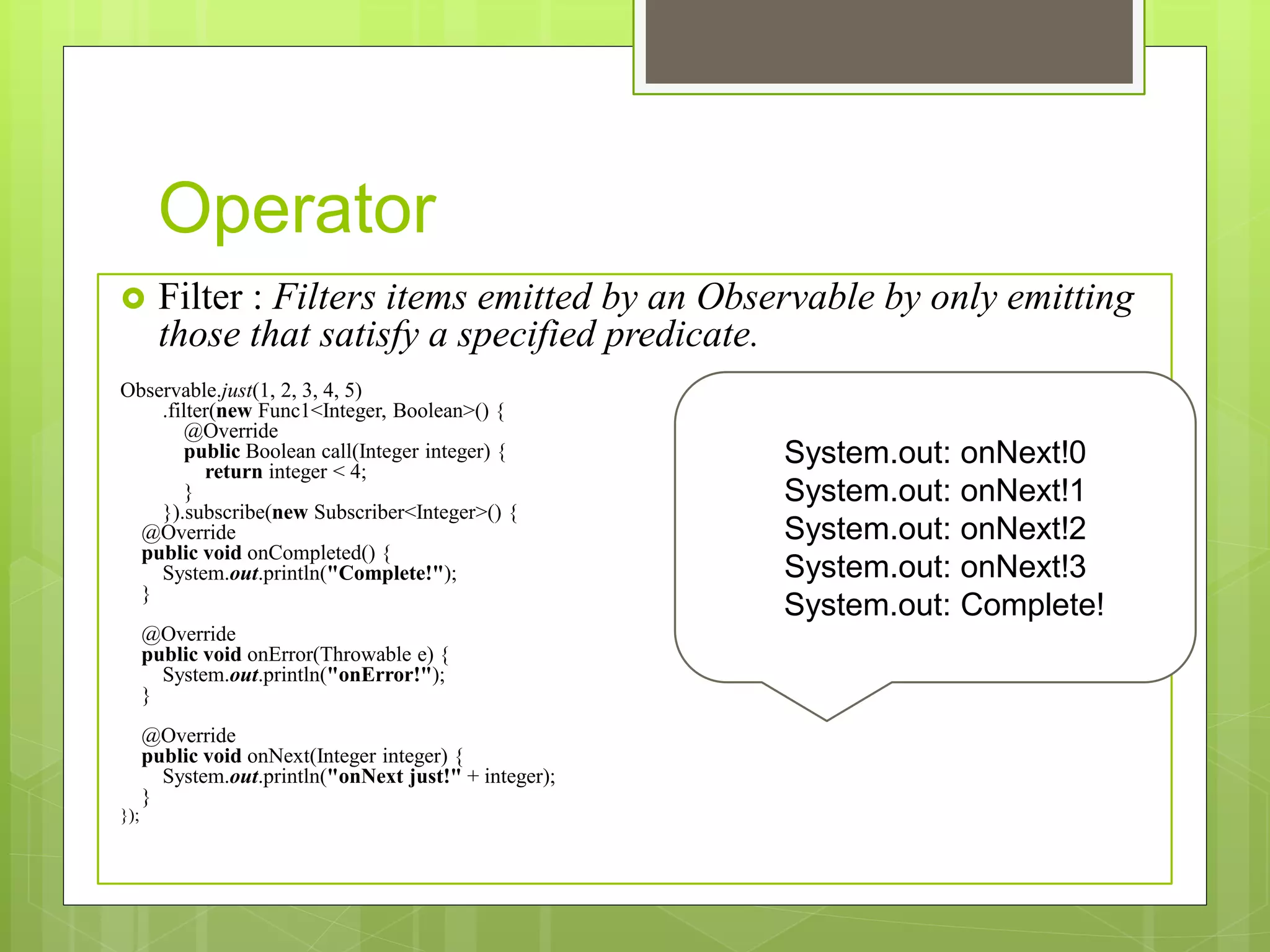 Operator

Filter : Filters items emitted by an Observable by only emitting those that satisfy a specified predicate.

Observable.just(1, 2, 3, 4, 5)
.filter(new Func1<Integer, Boolean>() {
@Override
public Boolean call(Integer integer) {
return integer < 4;
}
}).subscribe(new Subscriber<Integer>() {
@Override
public void onCompleted() {
System.out.println("Complete!");
}

@Override
public void onError(Throwable e) {
System.out.println("onError!");
}

@Override
public void onNext(Integer integer) {
System.out.println("onNext just!" + integer);
}
});

System.out: onNext!0
System.out: onNext!1
System.out: onNext!2
System.out: onNext!3
System.out: Complete!